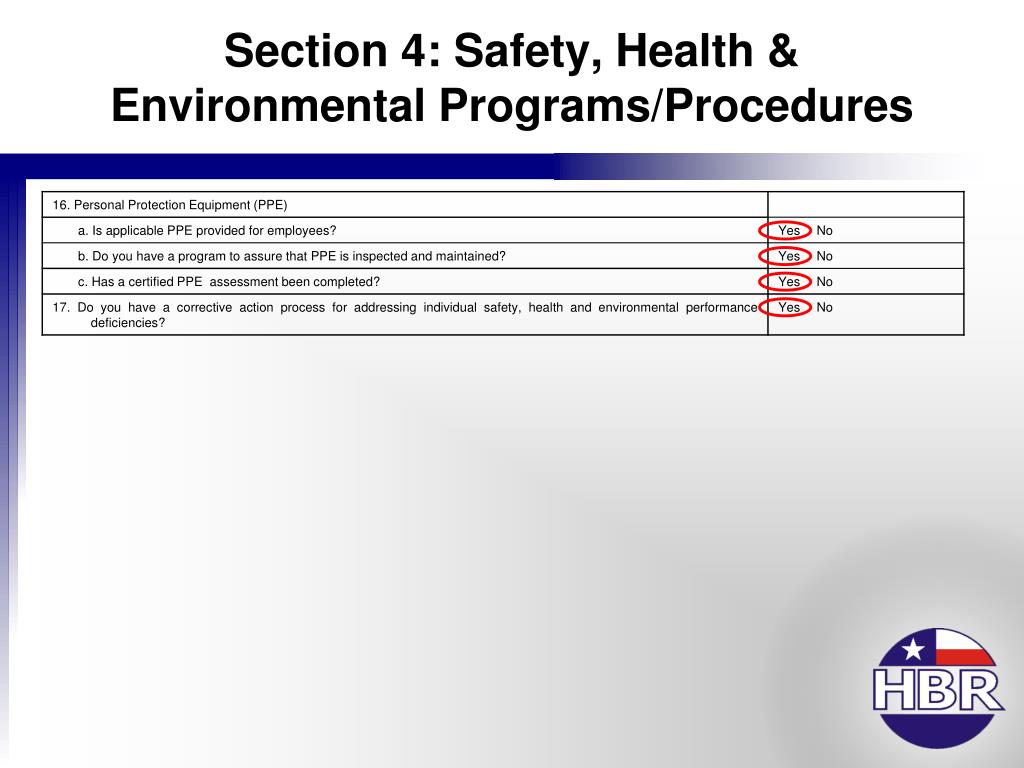 Section 4: Safety, Health & Environmental Programs/Procedures

| 16. Personal Protection Equipment (PPE) | |
|---|---|
| a. Is applicable PPE provided for employees? | Yes No |
| b. Do you have a program to assure that PPE is inspected and maintained? | Yes No |
| c. Has a certified PPE assessment been completed? | Yes No |
| 17. Do you have a corrective action process for addressing individual safety, health and environmental performance deficiencies? | Yes No |

HBR